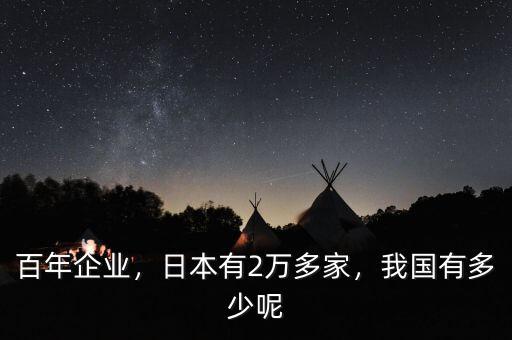 百年企业，日本有2万多家，我国有多少呢